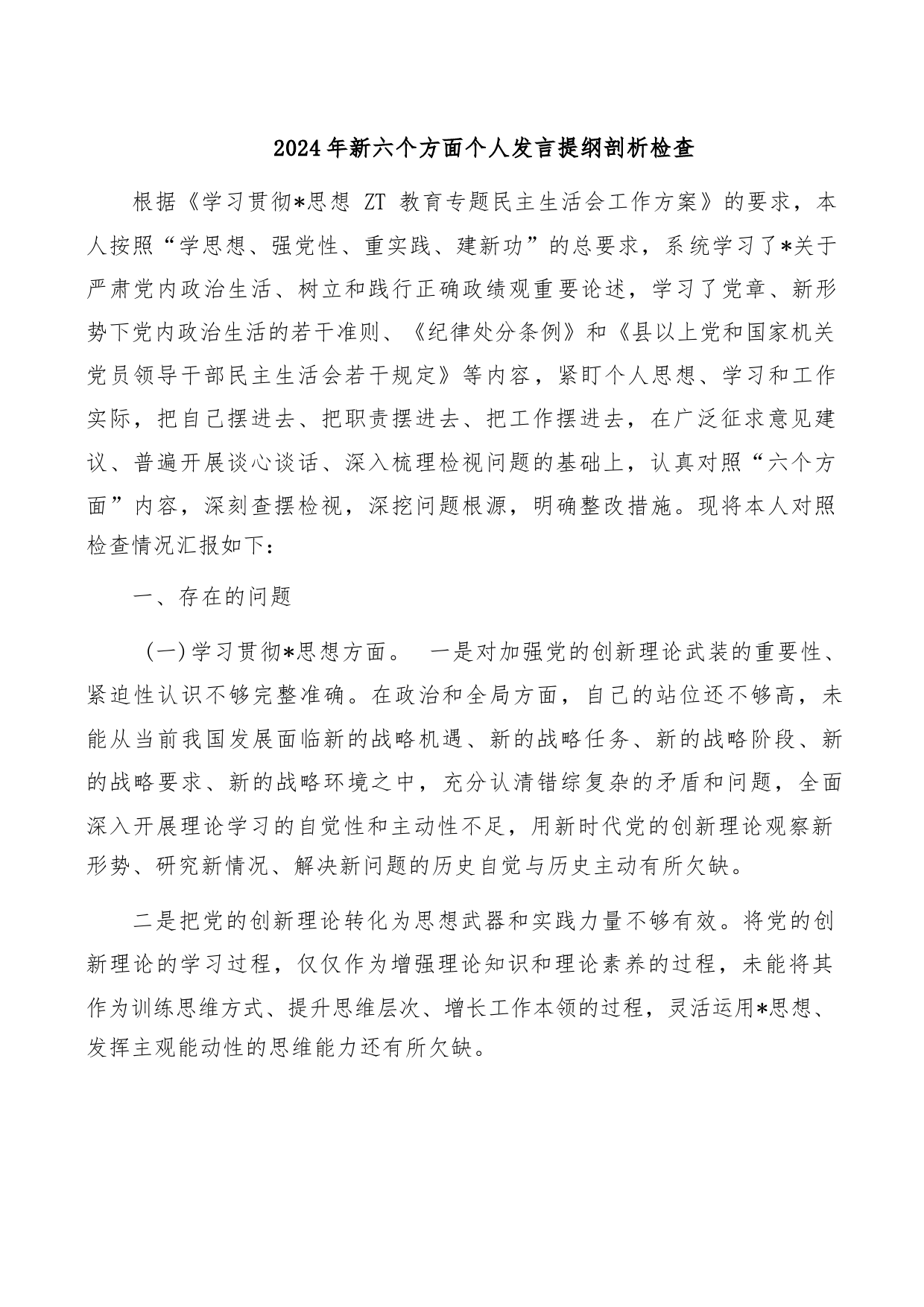 2024年新六个方面个人发言提纲剖析检查

根据《学习贯彻*思想 ZT 教育专题民主生活会工作方案》的要求，本人按照“学思想、强党性、重实践、建新功”的总要求，系统学习了*关于严肃党内政治生活、树立和践行正确政绩观重要论述，学习了党章、新形势下党内政治生活的若干准则、《纪律处分条例》和《县以上党和国家机关党员领导干部民主生活会若干规定》等内容，紧盯个人思想、学习和工作实际，把自己摆进去、把职责摆进去、把工作摆进去，在广泛征求意见建议、普遍开展谈心谈话、深入梳理检视问题的基础上，认真对照“六个方面”内容，深刻查摆检视，深挖问题根源，明确整改措施。现将本人对照检查情况汇报如下：

一、存在的问题

（一）学习贯彻*思想方面。 一是对加强党的创新理论武装的重要性、紧迫性认识不够完整准确。在政治和全局方面，自己的站位还不够高，未能从当前我国发展面临新的战略机遇、新的战略任务、新的战略阶段、新的战略要求、新的战略环境之中，充分认清错综复杂的矛盾和问题，全面深入开展理论学习的自觉性和主动性不足，用新时代党的创新理论观察新形势、研究新情况、解决新问题的历史自觉与历史主动有所欠缺。

二是把党的创新理论转化为思想武器和实践力量不够有效。将党的创新理论的学习过程，仅仅作为增强理论知识和理论素养的过程，未能将其作为训练思维方式、提升思维层次、增长工作本领的过程，灵活运用*思想、发挥主观能动性的思维能力还有所欠缺。